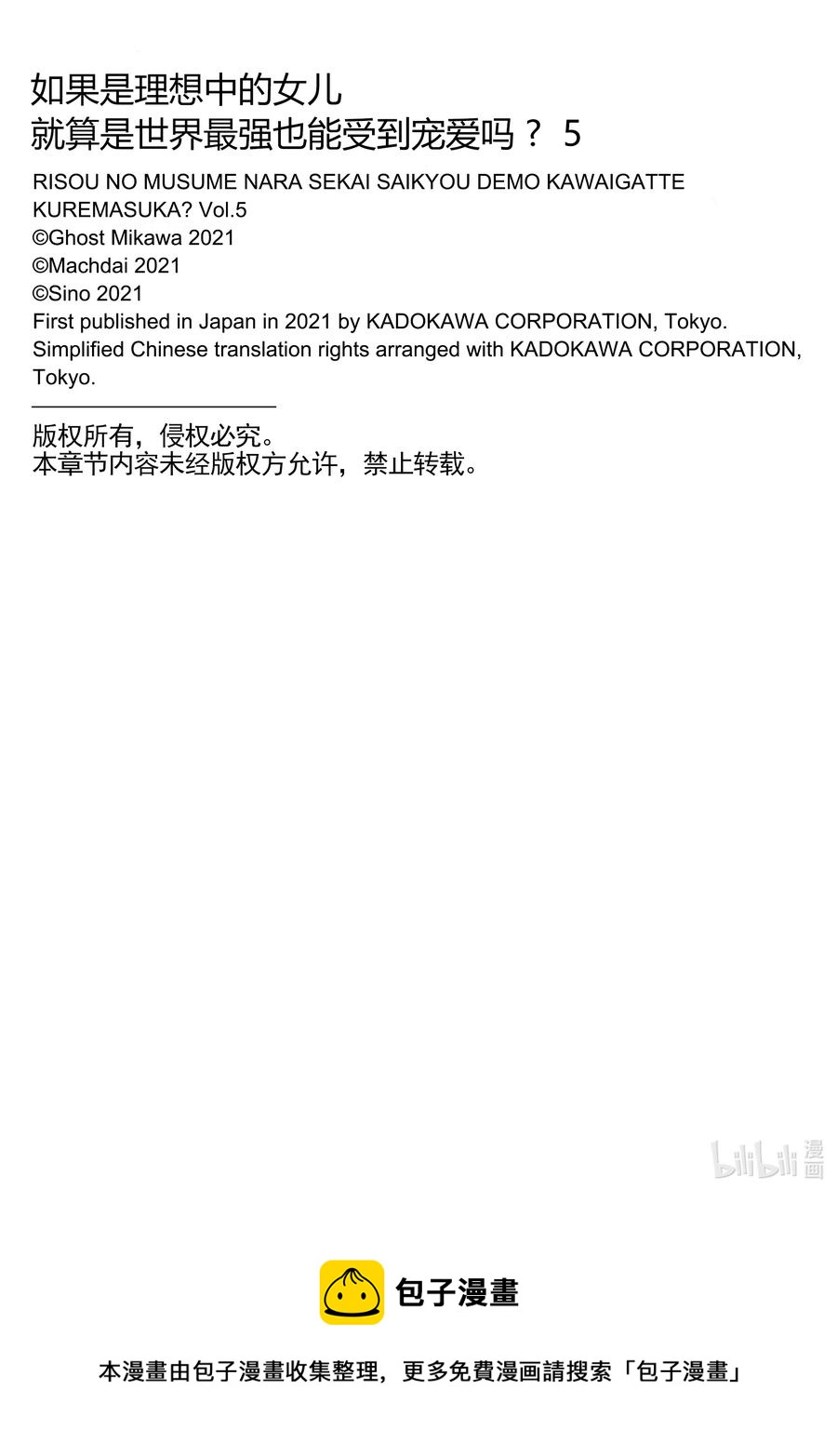 如果是理想中的女儿
就算是世界最强也能受到宠爱吗？ 5

RISOU NO MUSUME NARA SEKAI SAIKYOU DEMO KAWAIGATTE KUREMASUKA? Vol.5
©Ghost Mikawa 2021
©Machdai 2021
©Sino 2021
First published in Japan in 2021 by KADOKAWA CORPORATION, Tokyo.
Simplified Chinese translation rights arranged with KADOKAWA CORPORATION, Tokyo.

版权所有，侵权必究。
本章节内容未经版权方允许，禁止转载。

包子漫畫

本漫畫由包子漫畫收集整理，更多免費漫画請搜索「包子漫畫」

bilibili漫画